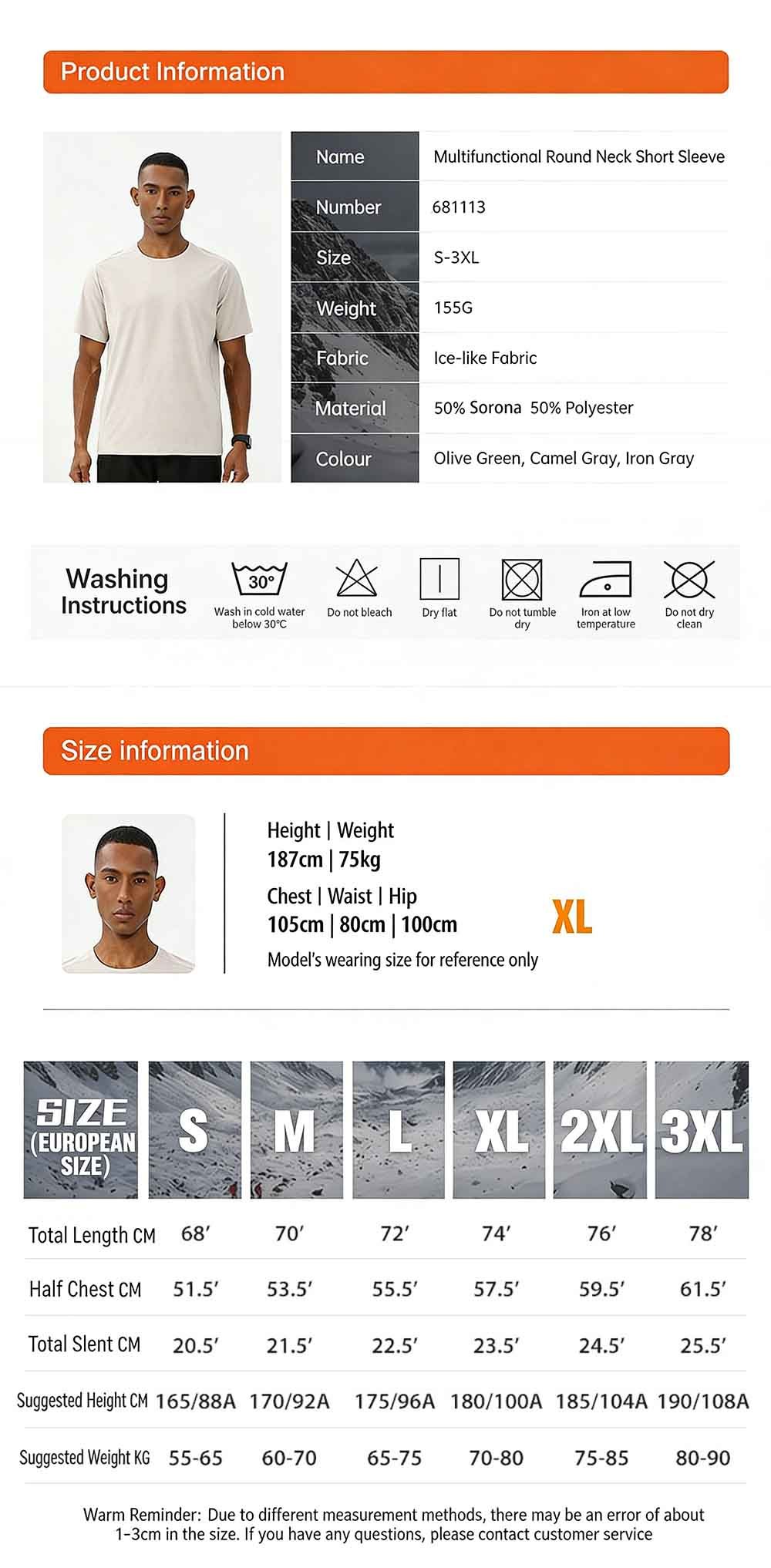 Product Information

Name
Multifunctional Round Neck Short Sleeve
Number
681113
Size
S-3XL
Weight
155G
Fabric
Ice-like Fabric
Material
50% Sorona 50% Polyester
Colour
Olive Green, Camel Gray, Iron Gray

Washing Instructions

30°
Wash in cold water below 30°C
Do not bleach
Dry flat
Do not tumble dry
Iron at low temperature
Do not dry clean

Size information

Height | Weight
187cm | 75kg
Chest | Waist | Hip
105cm | 80cm | 100cm
Model's wearing size for reference only
XL

| SIZE (EUROPEAN SIZE) | S | M | L | XL | 2XL | 3XL |
|---|---|---|---|---|---|---|
| Total Length CM | 68' | 70' | 72' | 74' | 76' | 78' |
| Half Chest CM | 51.5' | 53.5' | 55.5' | 57.5' | 59.5' | 61.5' |
| Total Slent CM | 20.5' | 21.5' | 22.5' | 23.5' | 24.5' | 25.5' |
| Suggested Height CM | 165/88A | 170/92A | 175/96A | 180/100A | 185/104A | 190/108A |
| Suggested Weight KG | 55-65 | 60-70 | 65-75 | 70-80 | 75-85 | 80-90 |

Warm Reminder: Due to different measurement methods, there may be an error of about 1-3cm in the size. If you have any questions, please contact customer service